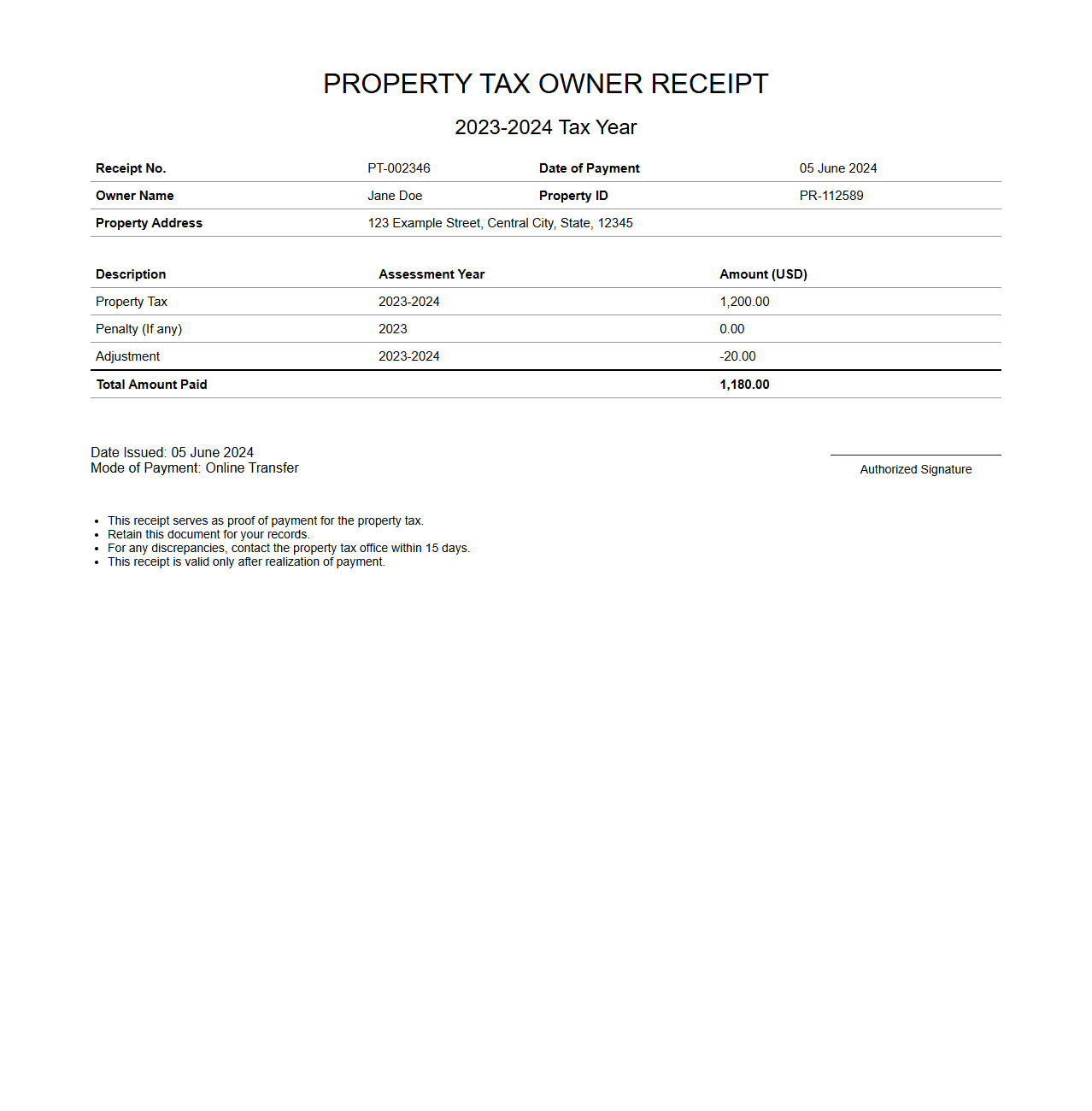 PROPERTY TAX OWNER RECEIPT

2023-2024 Tax Year

| Receipt No. | PT-002346 | Date of Payment | 05 June 2024 |
|---|---|---|---|
| Owner Name | Jane Doe | Property ID | PR-112589 |
| Property Address | 123 Example Street, Central City, State, 12345 | | |

| Description | Assessment Year | Amount (USD) |
|---|---|---|
| Property Tax | 2023-2024 | 1,200.00 |
| Penalty (If any) | 2023 | 0.00 |
| Adjustment | 2023-2024 | -20.00 |
| Total Amount Paid | | 1,180.00 |

Date Issued: 05 June 2024
Mode of Payment: Online Transfer

Authorized Signature

- This receipt serves as proof of payment for the property tax.
- Retain this document for your records.
- For any discrepancies, contact the property tax office within 15 days.
- This receipt is valid only after realization of payment.